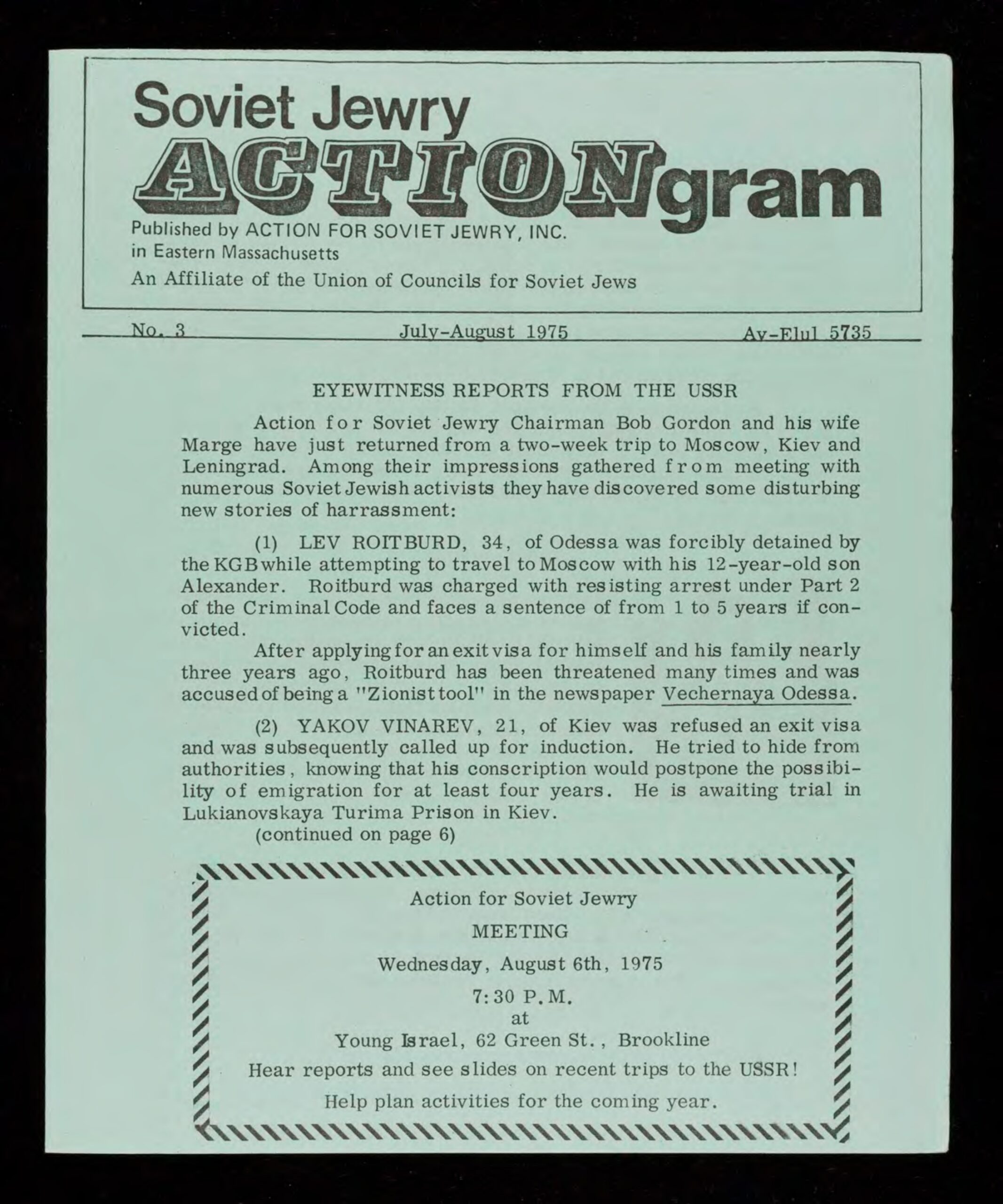 Soviet Jewry
ACTIONgram
Published by ACTION FOR SOVIET JEWRY, INC.
in Eastern Massachusetts
An Affiliate of the Union of Councils for Soviet Jews

No. 3 July-August 1975 Av-Elul 5735

EYEWITNESS REPORTS FROM THE USSR

Action for Soviet Jewry Chairman Bob Gordon and his wife Marge have just returned from a two-week trip to Moscow, Kiev and Leningrad. Among their impressions gathered from meeting with numerous Soviet Jewish activists they have discovered some disturbing new stories of harrassment:

(1) LEV ROITBURD, 34, of Odessa was forcibly detained by the KGB while attempting to travel to Moscow with his 12-year-old son Alexander. Roitburd was charged with resisting arrest under Part 2 of the Criminal Code and faces a sentence of from 1 to 5 years if convicted.

After applying for an exit visa for himself and his family nearly three years ago, Roitburd has been threatened many times and was accused of being a "Zionist tool" in the newspaper Vechernaya Odessa.

(2) YAKOV VINAREV, 21, of Kiev was refused an exit visa and was subsequently called up for induction. He tried to hide from authorities, knowing that his conscription would postpone the possibility of emigration for at least four years. He is awaiting trial in Lukianovskaya Turima Prison in Kiev.
(continued on page 6)

Action for Soviet Jewry

MEETING

Wednesday, August 6th, 1975

7:30 P.M.
at
Young Israel, 62 Green St., Brookline

Hear reports and see slides on recent trips to the USSR!

Help plan activities for the coming year.